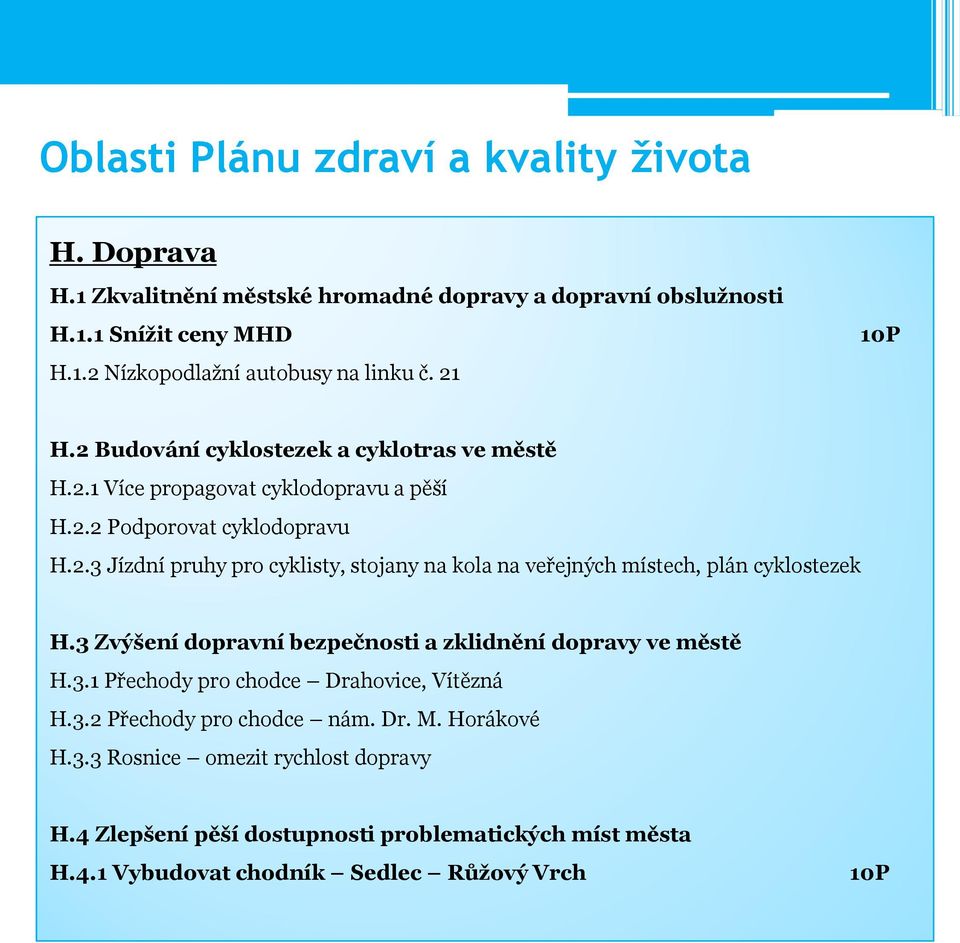 Oblasti Plánu zdraví a kvality života

H. Doprava

H.1 Zkvalitnění městské hromadné dopravy a dopravní obslužnosti

H.1.1 Snížit ceny MHD 10P

H.1.2 Nízkopodlažní autobusy na linku č. 21

H.2 Budování cyklostezek a cyklotras ve městě

H.2.1 Více propagovat cyklodopravu a pěší

H.2.2 Podporovat cyklodopravu

H.2.3 Jízdní pruhy pro cyklisty, stojany na kola na veřejných místech, plán cyklostezek

H.3 Zvýšení dopravní bezpečnosti a zklidnění dopravy ve městě

H.3.1 Přechody pro chodce – Drahovice, Vítězná

H.3.2 Přechody pro chodce – nám. Dr. M. Horákové

H.3.3 Rosnice – omezit rychlost dopravy

H.4 Zlepšení pěší dostupnosti problematických míst města

H.4.1 Vybudovat chodník – Sedlec – Růžový Vrch 10P